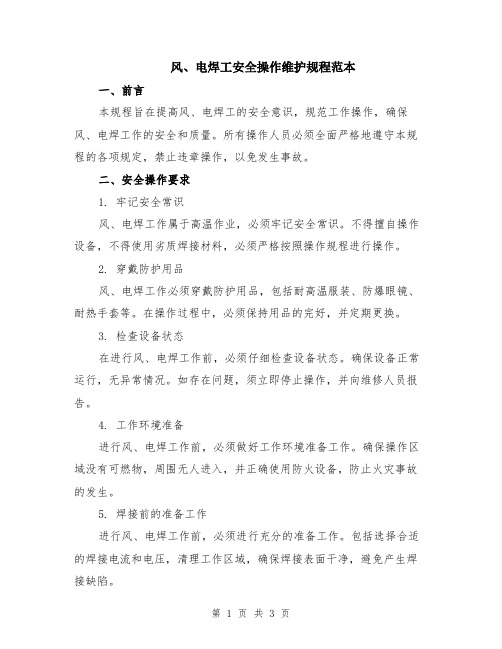 风、电焊工安全操作维护规程范本

一、前言

本规程旨在提高风、电焊工的安全意识，规范工作操作，确保风、电焊工作的安全和质量。所有操作人员必须全面严格地遵守本规程的各项规定，禁止违章操作，以免发生事故。

二、安全操作要求

1. 牢记安全常识

风、电焊工作属于高温作业，必须牢记安全常识。不得擅自操作设备，不得使用劣质焊接材料，必须严格按照操作规程进行操作。

2. 穿戴防护用品

风、电焊工作必须穿戴防护用品，包括耐高温服装、防爆眼镜、耐热手套等。在操作过程中，必须保持用品的完好，并定期更换。

3. 检查设备状态

在进行风、电焊工作前，必须仔细检查设备状态。确保设备正常运行，无异常情况。如存在问题，须立即停止操作，并向维修人员报告。

4. 工作环境准备

进行风、电焊工作前，必须做好工作环境准备工作。确保操作区域没有可燃物，周围无人进入，并正确使用防火设备，防止火灾事故的发生。

5. 焊接前的准备工作

进行风、电焊工作前，必须进行充分的准备工作。包括选择合适的焊接电流和电压，清理工作区域，确保焊接表面干净，避免产生焊接缺陷。

第 1 页 共 3 页